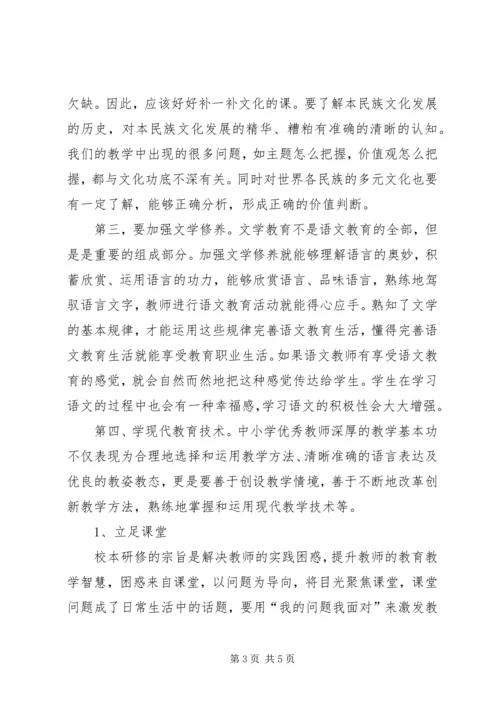 欠缺。因此，应该好好补一补文化的课。要了解本民族文化发展的历史，对本民族文化发展的精华、糟粕有准确的清晰的认知。我们的教学中出现的很多问题，如主题怎么把握，价值观怎么把握，都与文化功底不深有关。同时对世界各民族的多元文化也要有一定了解，能够正确分析，形成正确的价值判断。

第三，要加强文学修养。文学教育不是语文教育的全部，但是是重要的组成部分。加强文学修养就能够理解语言的奥妙，积蓄欣赏、运用语言的功力，能够欣赏语言、品味语言，熟练地驾驭语言文字，教师进行语文教育活动就能得心应手。熟知了文学的基本规律，才能运用这些规律完善语文教育生活，懂得完善语文教育生活就能享受教育职业生活。如果语文教师有享受语文教育的感觉，就会自然而然地把这种感觉传达给学生。学生在学习语文的过程中也会有一种幸福感，学习语文的积极性会大大增强。

第四、学现代教育技术。中小学优秀教师深厚的教学基本功不仅表现为合理地选择和运用教学方法、清晰准确的语言表达及优良的教姿教态，更是要善于创设教学情境，善于不断地改革创新教学方法，熟练地掌握和运用现代教学技术等。

1、立足课堂

校本研修的宗旨是解决教师的实践困惑，提升教师的教育教学智慧，困惑来自课堂，以问题为导向，将目光聚焦课堂，课堂问题成了日常生活中的话题，要用“我的问题我面对”来激发教

第 3 页 共 5 页